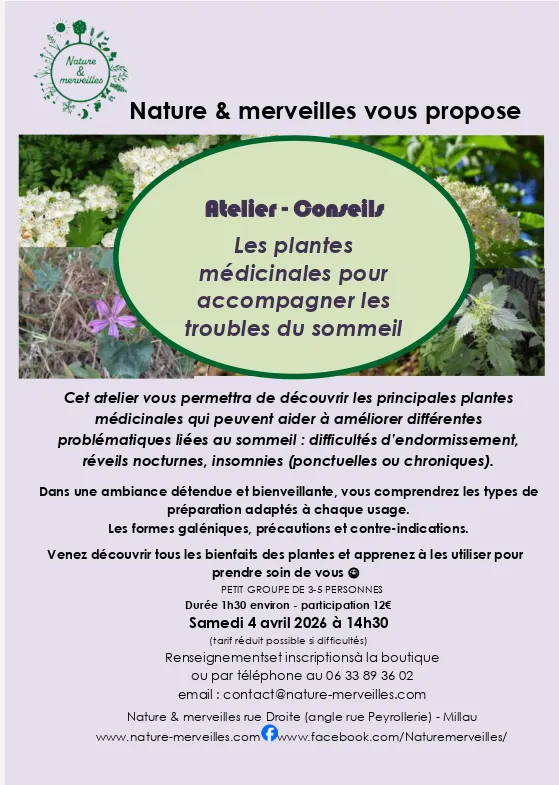 Nature & merveilles

Nature & merveilles vous propose

Atelier - Conseils

Les plantes médicinales pour accompagner les troubles du sommeil

Cet atelier vous permettra de découvrir les principales plantes médicinales qui peuvent aider à améliorer différentes problématiques liées au sommeil : difficultés d'endormissement, réveils nocturnes, insomnies (ponctuelles ou chroniques).

Dans une ambiance détendue et bienveillante, vous comprendrez les types de préparation adaptés à chaque usage.
Les formes galéniques, précautions et contre-indications.

Venez découvrir tous les bienfaits des plantes et apprenez à les utiliser pour prendre soin de vous ☺

PETIT GROUPE DE 3-5 PERSONNES
Durée 1h30 environ - participation 12€
Samedi 4 avril 2026 à 14h30
(tarif réduit possible si difficultés)
Renseignementset inscriptionsà la boutique
ou par téléphone au 06 33 89 36 02
email : contact@nature-merveilles.com

Nature & merveilles rue Droite (angle rue Peyrollerie) - Millau
www.nature-merveilles.com www.facebook.com/Naturemerveilles/